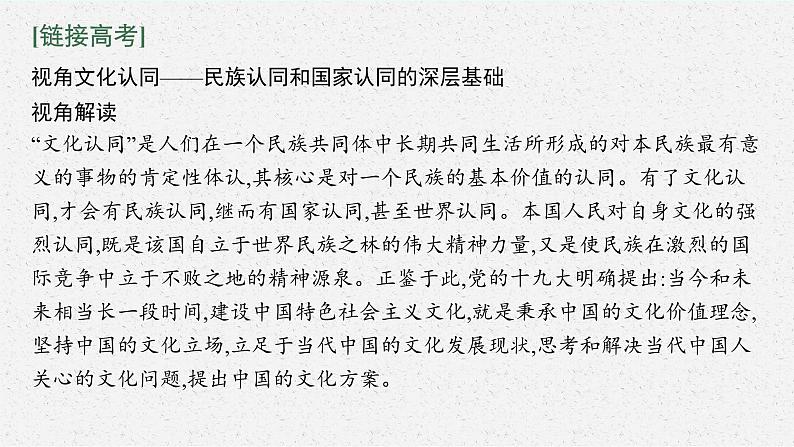 [链接高考]

视角文化认同——民族认同和国家认同的深层基础

视角解读

“文化认同”是人们在一个民族共同体中长期共同生活所形成的对本民族最有意义的事物的肯定性体认,其核心是对一个民族的基本价值的认同。有了文化认同,才会有民族认同,继而有国家认同,甚至世界认同。本国人民对自身文化的强烈认同,既是该国自立于世界民族之林的伟大精神力量,又是使民族在激烈的国际竞争中立于不败之地的精神源泉。正鉴于此,党的十九大明确提出:当今和未来相当长一段时间,建设中国特色社会主义文化,就是秉承中国的文化价值理念,坚持中国的文化立场,立足于当代中国的文化发展现状,思考和解决当代中国人关心的文化问题,提出中国的文化方案。